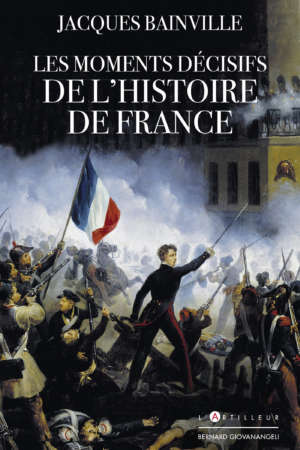 JACQUES BAINVILLE

LES MOMENTS DÉCISIFS DE L'HISTOIRE DE FRANCE

L'ARTILLEUR

BERNARD GIOVANANGELI